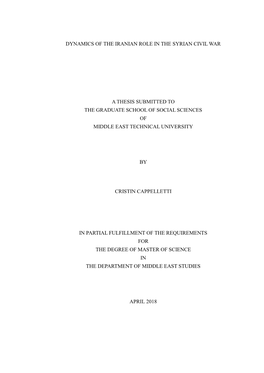 DYNAMICS OF THE IRANIAN ROLE IN THE SYRIAN CIVIL WAR

A THESIS SUBMITTED TO
THE GRADUATE SCHOOL OF SOCIAL SCIENCES
OF
MIDDLE EAST TECHNICAL UNIVERSITY

BY

CRISTIN CAPPELLETTI

IN PARTIAL FULFILLMENT OF THE REQUIREMENTS
FOR
THE DEGREE OF MASTER OF SCIENCE
IN
THE DEPARTMENT OF MIDDLE EAST STUDIES

APRIL 2018